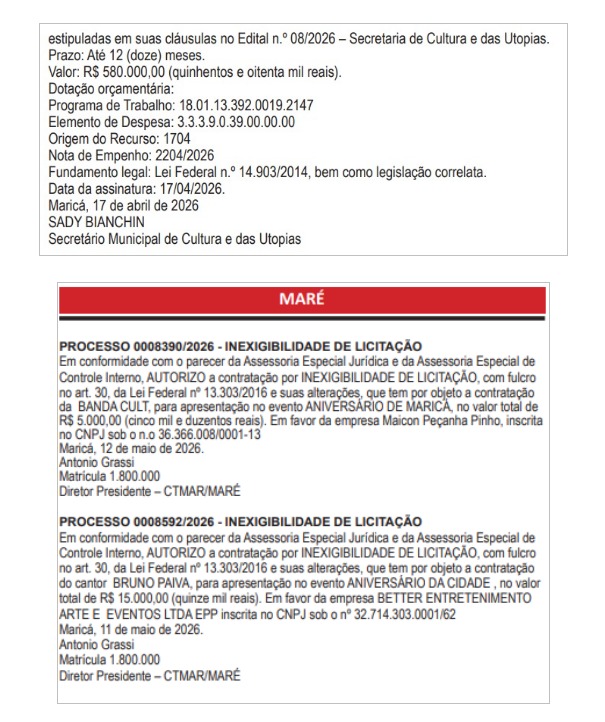 estipuladas em suas cláusulas no Edital n.º 08/2026 – Secretaria de Cultura e das Utopias.
Prazo: Até 12 (doze) meses.
Valor: R$ 580.000,00 (quinhentos e oitenta mil reais).
Dotação orçamentária:
Programa de Trabalho: 18.01.13.392.0019.2147
Elemento de Despesa: 3.3.3.9.0.39.00.00.00
Origem do Recurso: 1704
Nota de Empenho: 2204/2026
Fundamento legal: Lei Federal n.º 14.903/2014, bem como legislação correlata.
Data da assinatura: 17/04/2026.
Maricá, 17 de abril de 2026
SADY BIANCHIN
Secretário Municipal de Cultura e das Utopias

MARÉ

PROCESSO 0008390/2026 - INEXIGIBILIDADE DE LICITAÇÃO
Em conformidade com o parecer da Assessoria Especial Jurídica e da Assessoria Especial de Controle Interno, AUTORIZO a contratação por INEXIGIBILIDADE DE LICITAÇÃO, com fulcro no art. 30, da Lei Federal nº 13.303/2016 e suas alterações, que tem por objeto a contratação da BANDA CULT, para apresentação no evento ANIVERSÁRIO DE MARICÁ, no valor total de R$ 5.000,00 (cinco mil e duzentos reais). Em favor da empresa Maicon Peçanha Pinho, inscrita no CNPJ sob o n.o 36.366.008/0001-13
Maricá, 12 de maio de 2026.
Antonio Grassi
Matrícula 1.800.000
Diretor Presidente – CTMAR/MARÉ

PROCESSO 0008592/2026 - INEXIGIBILIDADE DE LICITAÇÃO
Em conformidade com o parecer da Assessoria Especial Jurídica e da Assessoria Especial de Controle Interno, AUTORIZO a contratação por INEXIGIBILIDADE DE LICITAÇÃO, com fulcro no art. 30, da Lei Federal nº 13.303/2016 e suas alterações, que tem por objeto a contratação do cantor BRUNO PAIVA, para apresentação no evento ANIVERSÁRIO DA CIDADE , no valor total de R$ 15.000,00 (quinze mil reais). Em favor da empresa BETTER ENTRETENIMENTO ARTE E EVENTOS LTDA EPP inscrita no CNPJ sob o nº 32.714.303.0001/62
Maricá, 11 de maio de 2026.
Antonio Grassi
Matrícula 1.800.000
Diretor Presidente – CTMAR/MARÉ